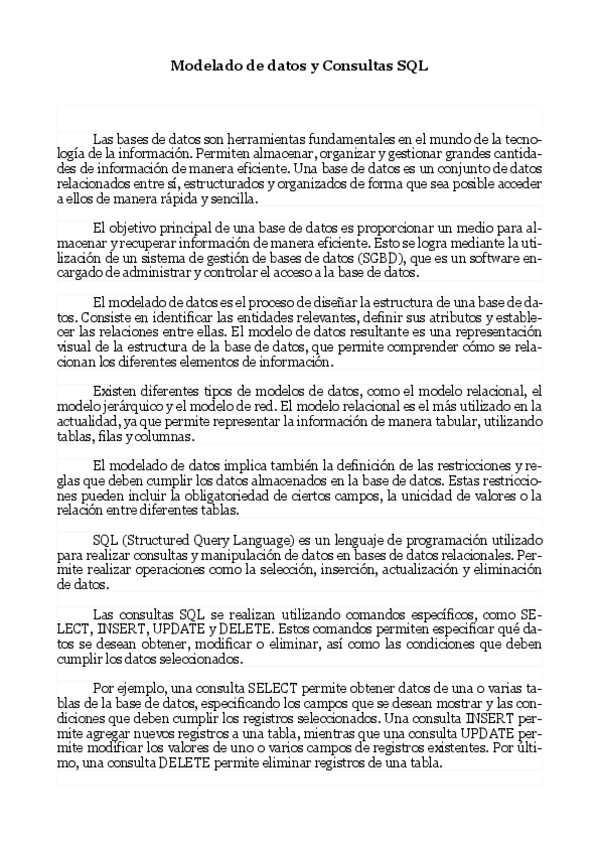 Modelado de datos y Consultas SQL

Las bases de datos son herramientas fundamentales en el mundo de la tecnología de la información. Permiten almacenar, organizar y gestionar grandes cantidades de información de manera eficiente. Una base de datos es un conjunto de datos relacionados entre sí, estructurados y organizados de forma que sea posible acceder a ellos de manera rápida y sencilla.

El objetivo principal de una base de datos es proporcionar un medio para almacenar y recuperar información de manera eficiente. Esto se logra mediante la utilización de un sistema de gestión de bases de datos (SGBD), que es un software encargado de administrar y controlar el acceso a la base de datos.

El modelado de datos es el proceso de diseñar la estructura de una base de datos. Consiste en identificar las entidades relevantes, definir sus atributos y establecer las relaciones entre ellas. El modelo de datos resultante es una representación visual de la estructura de la base de datos, que permite comprender cómo se relacionan los diferentes elementos de información.

Existen diferentes tipos de modelos de datos, como el modelo relacional, el modelo jerárquico y el modelo de red. El modelo relacional es el más utilizado en la actualidad, ya que permite representar la información de manera tabular, utilizando tablas, filas y columnas.

El modelado de datos implica también la definición de las restricciones y reglas que deben cumplir los datos almacenados en la base de datos. Estas restricciones pueden incluir la obligatoriedad de ciertos campos, la unicidad de valores o la relación entre diferentes tablas.

SQL (Structured Query Language) es un lenguaje de programación utilizado para realizar consultas y manipulación de datos en bases de datos relacionales. Permite realizar operaciones como la selección, inserción, actualización y eliminación de datos.

Las consultas SQL se realizan utilizando comandos específicos, como SELECT, INSERT, UPDATE y DELETE. Estos comandos permiten especificar qué datos se desean obtener, modificar o eliminar, así como las condiciones que deben cumplir los datos seleccionados.

Por ejemplo, una consulta SELECT permite obtener datos de una o varias tablas de la base de datos, especificando los campos que se desean mostrar y las condiciones que deben cumplir los registros seleccionados. Una consulta INSERT permite agregar nuevos registros a una tabla, mientras que una consulta UPDATE permite modificar los valores de uno o varios campos de registros existentes. Por último, una consulta DELETE permite eliminar registros de una tabla.